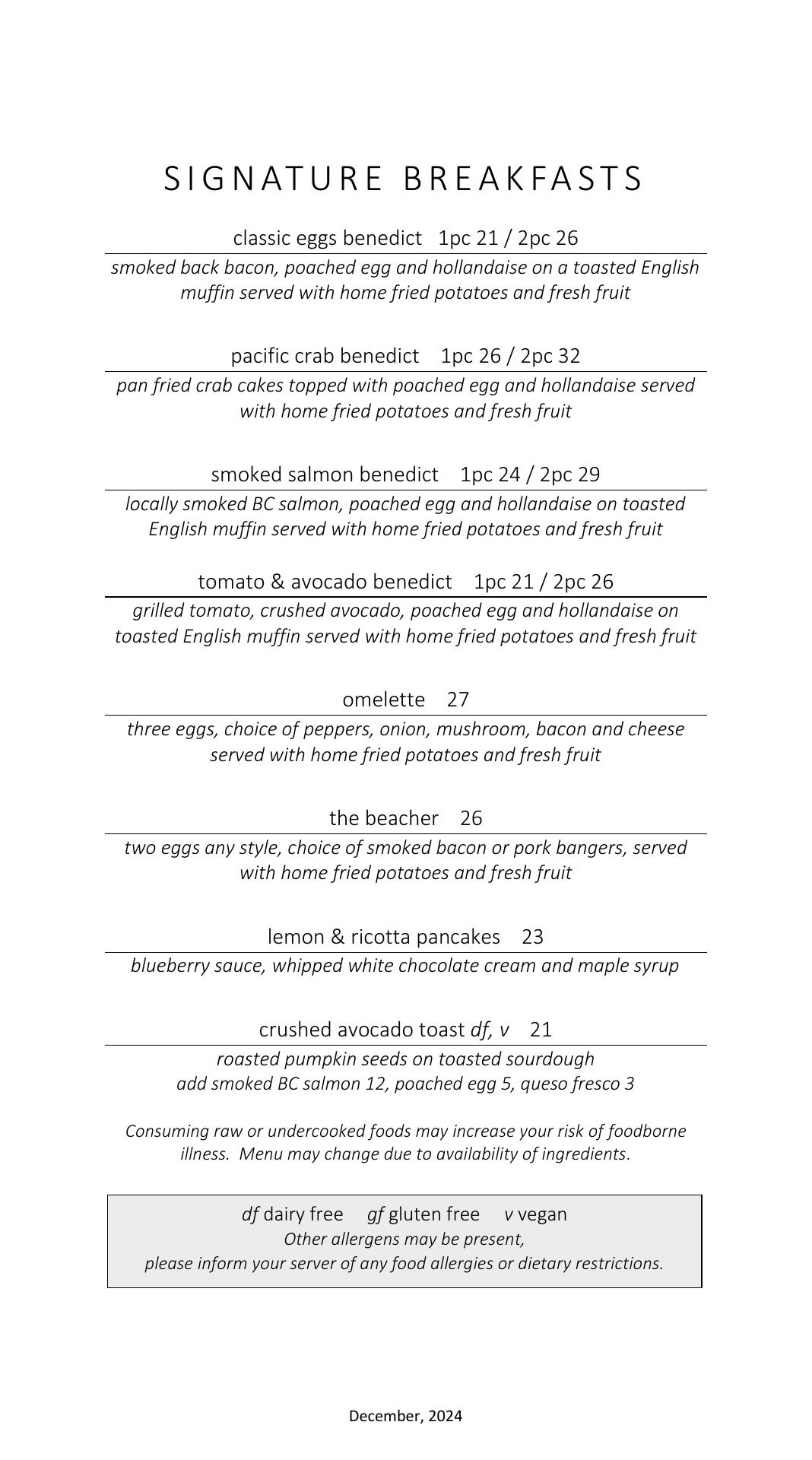 SIGNATURE BREAKFASTS

classic eggs benedict 1pc 21 / 2pc 26

smoked back bacon, poached egg and hollandaise on a toasted English muffin served with home fried potatoes and fresh fruit

pacific crab benedict 1pc 26 / 2pc 32

pan fried crab cakes topped with poached egg and hollandaise served with home fried potatoes and fresh fruit

smoked salmon benedict 1pc 24 / 2pc 29

locally smoked BC salmon, poached egg and hollandaise on toasted English muffin served with home fried potatoes and fresh fruit

tomato & avocado benedict 1pc 21 / 2pc 26

grilled tomato, crushed avocado, poached egg and hollandaise on toasted English muffin served with home fried potatoes and fresh fruit

omelette 27

three eggs, choice of peppers, onion, mushroom, bacon and cheese served with home fried potatoes and fresh fruit

the beacher 26

two eggs any style, choice of smoked bacon or pork bangers, served with home fried potatoes and fresh fruit

lemon & ricotta pancakes 23

blueberry sauce, whipped white chocolate cream and maple syrup

crushed avocado toast df, v 21

roasted pumpkin seeds on toasted sourdough
add smoked BC salmon 12, poached egg 5, queso fresco 3

Consuming raw or undercooked foods may increase your risk of foodborne illness. Menu may change due to availability of ingredients.

df dairy free gf gluten free v vegan
Other allergens may be present,
please inform your server of any food allergies or dietary restrictions.

December, 2024